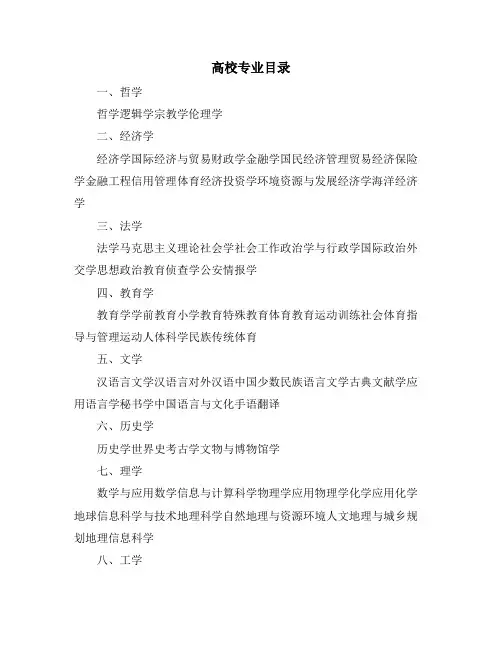 高校专业目录

一、哲学

哲学逻辑学宗教学伦理学

二、经济学

经济学国际经济与贸易财政学金融学国民经济管理贸易经济保险学金融工程信用管理体育经济投资学环境资源与发展经济学海洋经济学

三、法学

法学马克思主义理论社会学社会工作政治学与行政学国际政治外交学思想政治教育侦查学公安情报学

四、教育学

教育学学前教育小学教育特殊教育体育教育运动训练社会体育指导与管理运动人体科学民族传统体育

五、文学

汉语言文学汉语言对外汉语中国少数民族语言文学古典文献学应用语言学秘书学中国语言与文化手语翻译

六、历史学

历史学世界史考古学文物与博物馆学

七、理学

数学与应用数学信息与计算科学物理学应用物理学化学应用化学地球信息科学与技术地理科学自然地理与资源环境人文地理与城乡规划地理信息科学

八、工学